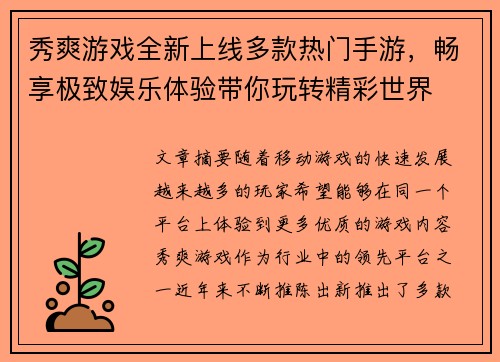 秀爽游戏全新上线多款热门手游，畅享极致娱乐体验带你玩转精彩世界

文章摘要随着移动游戏的快速发展越来越多的玩家希望能够在同一个平台上体验到更多优质的游戏内容秀爽游戏作为行业中的领先平台之一近年来不断推陈出新推出了多款